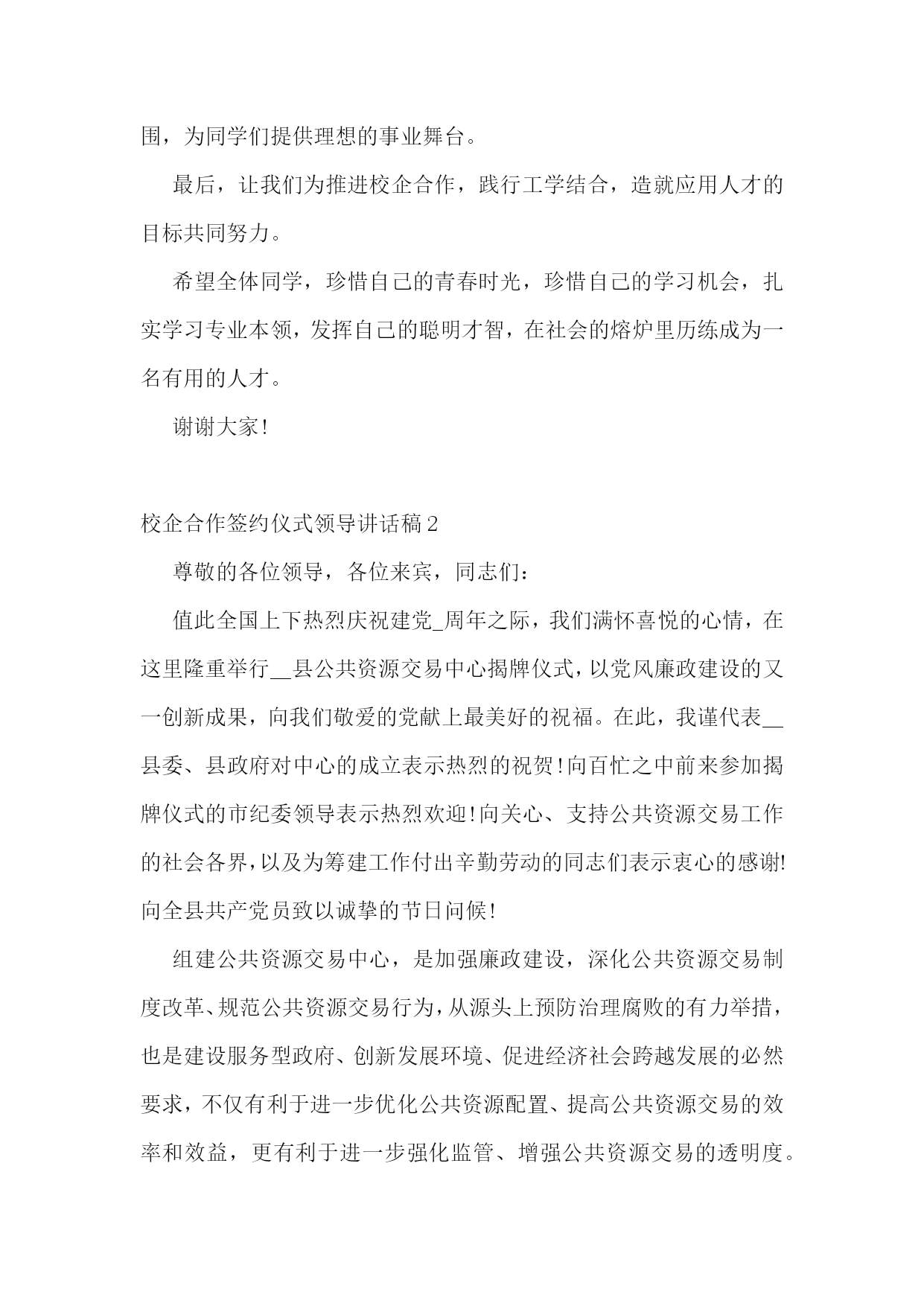 围，为同学们提供理想的事业舞台。

最后，让我们为推进校企合作，践行工学结合，造就应用人才的目标共同努力。

希望全体同学，珍惜自己的青春时光，珍惜自己的学习机会，扎实学习专业本领，发挥自己的聪明才智，在社会的熔炉里历练成为一名有用的人才。

谢谢大家!

校企合作签约仪式领导讲话稿2

尊敬的各位领导，各位来宾，同志们：

值此全国上下热烈庆祝建党_周年之际，我们满怀喜悦的心情，在这里隆重举行__县公共资源交易中心揭牌仪式，以党风廉政建设的又一创新成果，向我们敬爱的党献上最美好的祝福。在此，我谨代表__县委、县政府对中心的成立表示热烈的祝贺!向百忙之中前来参加揭牌仪式的市纪委领导表示热烈欢迎!向关心、支持公共资源交易工作的社会各界，以及为筹建工作付出辛勤劳动的同志们表示衷心的感谢!向全县共产党员致以诚挚的节日问候!

组建公共资源交易中心，是加强廉政建设，深化公共资源交易制度改革、规范公共资源交易行为，从源头上预防治理腐败的有力举措，也是建设服务型政府、创新发展环境、促进经济社会跨越发展的必然要求，不仅有利于进一步优化公共资源配置、提高公共资源交易的效率和效益，更有利于进一步强化监管、增强公共资源交易的透明度。